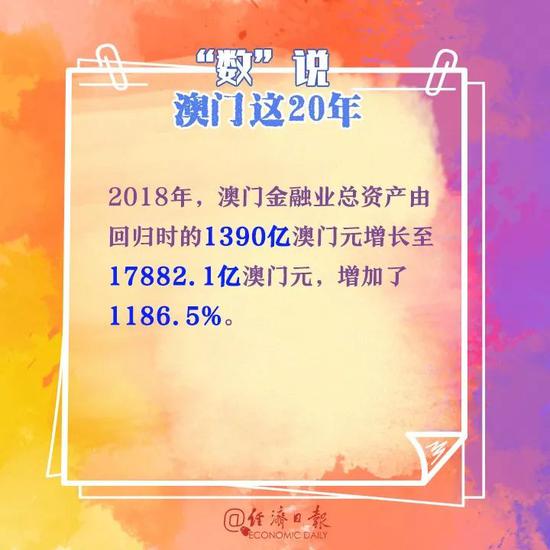 “数”说
澳门这20年

2018年，澳门金融业总资产由回归时的1390亿澳门元增长至17882.1亿澳门元，增加了1186.5%。

@经济日报
ECONOMIC DAILY